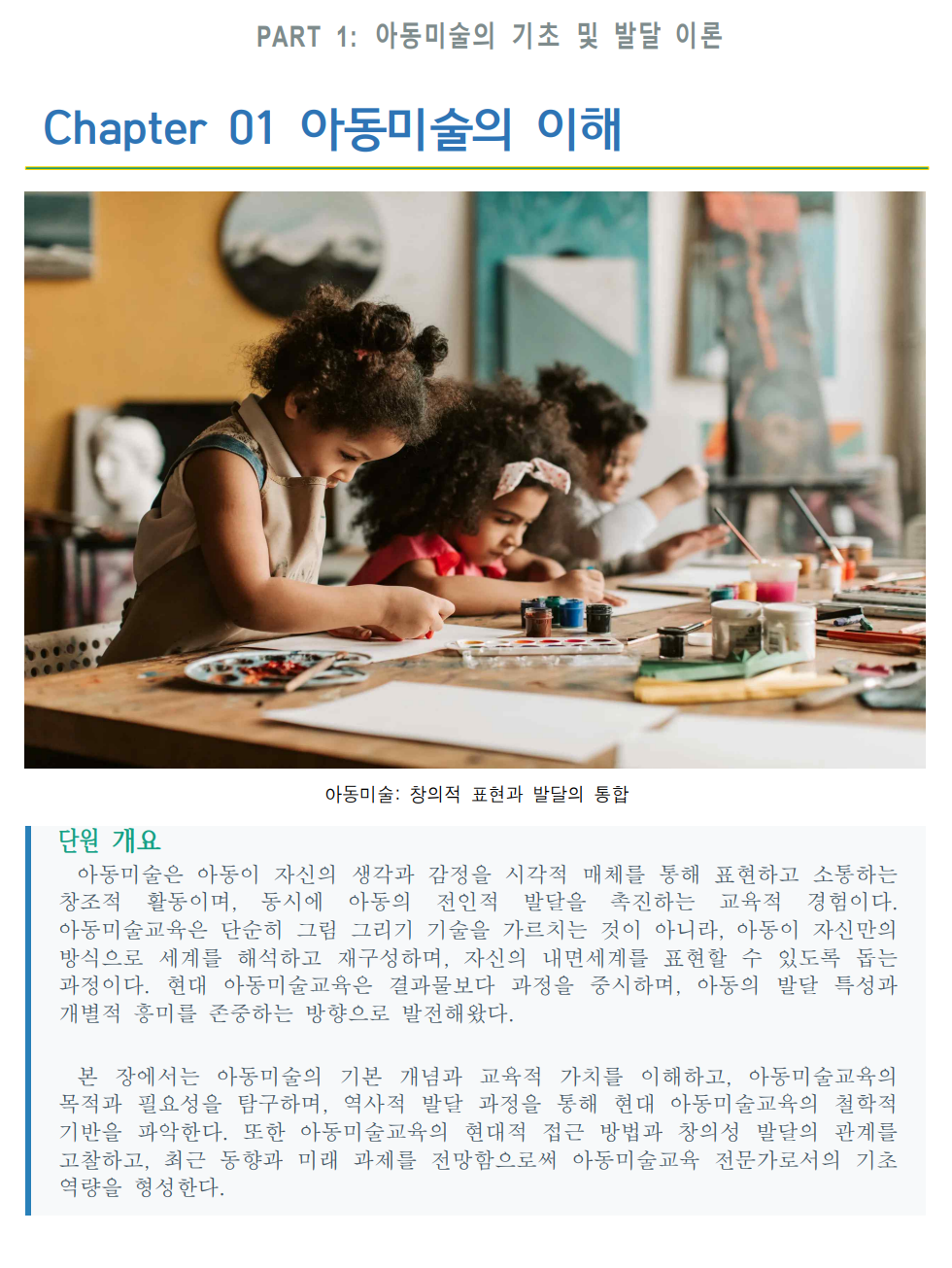 PART 1: 아동미술의 기초 및 발달 이론

Chapter 01 아동미술의 이해

아동미술: 창의적 표현과 발달의 통합

단원 개요

아동미술은 아동이 자신의 생각과 감정을 시각적 매체를 통해 표현하고 소통하는 창조적 활동이며, 동시에 아동의 전인적 발달을 촉진하는 교육적 경험이다. 아동미술교육은 단순히 그림 그리기 기술을 가르치는 것이 아니라, 아동이 자신만의 방식으로 세계를 해석하고 재구성하며, 자신의 내면세계를 표현할 수 있도록 돕는 과정이다. 현대 아동미술교육은 결과물보다 과정을 중시하며, 아동의 발달 특성과 개별적 흥미를 존중하는 방향으로 발전해왔다.

본 장에서는 아동미술의 기본 개념과 교육적 가치를 이해하고, 아동미술교육의 목적과 필요성을 탐구하며, 역사적 발달 과정을 통해 현대 아동미술교육의 철학적 기반을 파악한다. 또한 아동미술교육의 현대적 접근 방법과 창의성 발달의 관계를 고찰하고, 최근 동향과 미래 과제를 전망함으로써 아동미술교육 전문가로서의 기초 역량을 형성한다.